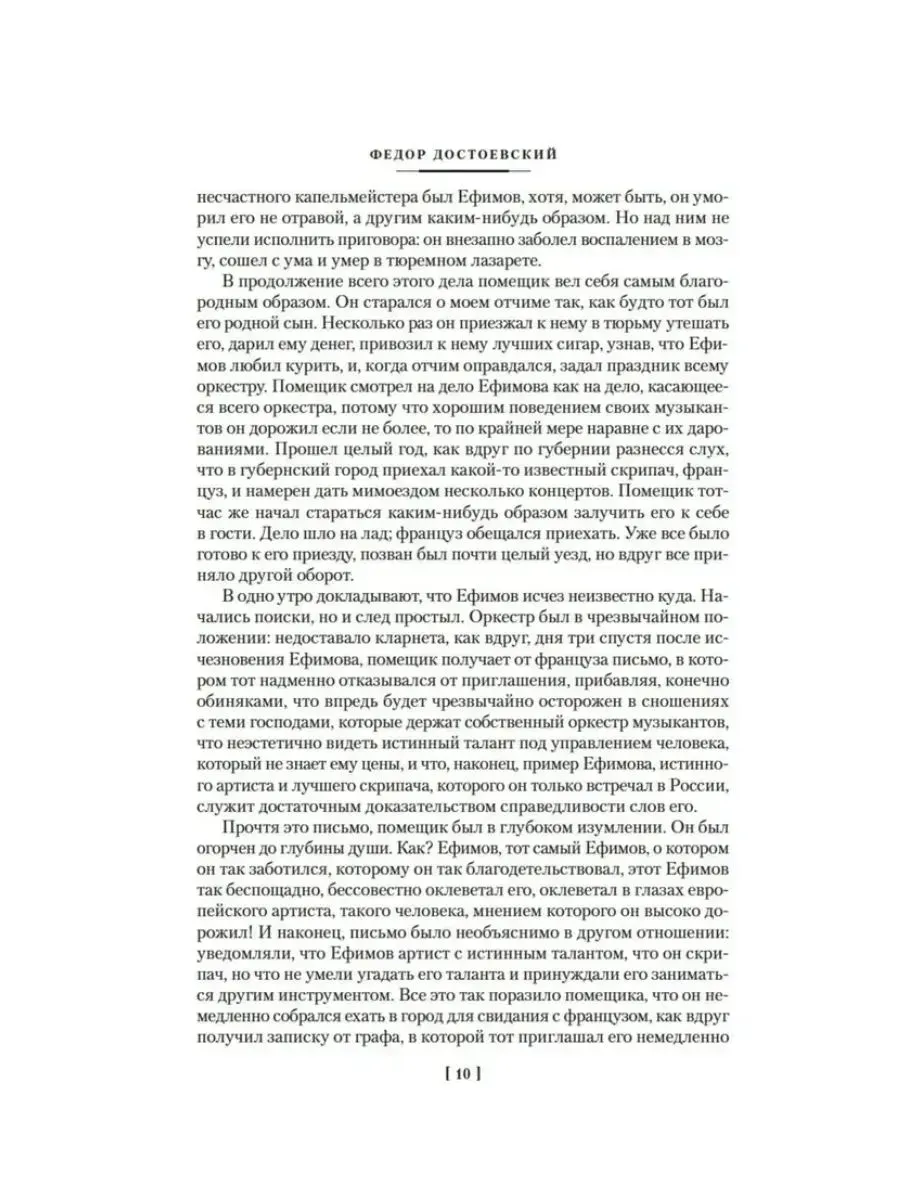 ФЕДОР ДОСТОЕВСКИЙ

несчастного капельмейстера был Ефимов, хотя, может быть, он уморил его не отравой, а другим каким-нибудь образом. Но над ним не успели исполнить приговора: он внезапно заболел воспалением в мозгу, сошел с ума и умер в тюремном лазарете.

В продолжение всего этого дела помещик вел себя самым благородным образом. Он старался о моем отчиме так, как будто тот был его родной сын. Несколько раз он приезжал к нему в тюрьму утешать его, дарил ему денег, привозил к нему лучших сигар, узнав, что Ефимов любил курить, и, когда отчим оправдался, задал праздник всему оркестру. Помещик смотрел на дело Ефимова как на дело, касающееся всего оркестра, потому что хорошим поведением своих музыкантов он дорожил если не более, то по крайней мере наравне с их дарованиями. Прошел целый год, как вдруг по губернии разнесся слух, что в губернский город приехал какой-то известный скрипач, француз, и намерен дать мимоездом несколько концертов. Помещик тотчас же начал стараться каким-нибудь образом залучить его к себе в гости. Дело шло на лад; француз обещался приехать. Уже все было готово к его приезду, позван был почти целый уезд, но вдруг все приняло другой оборот.

В одно утро докладывают, что Ефимов исчез неизвестно куда. Начались поиски, но и след простыл. Оркестр был в чрезвычайном положении: недоставало кларнета, как вдруг, дня три спустя после исчезновения Ефимова, помещик получает от француза письмо, в котором тот надменно отказывался от приглашения, прибавляя, конечно обиняками, что впредь будет чрезвычайно осторожен в сношениях с теми господами, которые держат собственный оркестр музыкантов, что неэстетично видеть истинный талант под управлением человека, который не знает ему цены, и что, наконец, пример Ефимова, истинного артиста и лучшего скрипача, которого он только встречал в России, служит достаточным доказательством справедливости слов его.

Прочтя это письмо, помещик был в глубоком изумлении. Он был огорчен до глубины души. Как? Ефимов, тот самый Ефимов, о котором он так заботился, которому он так благодетельствовал, этот Ефимов так беспощадно, бессовестно оклеветал его, оклеветал в глазах европейского артиста, такого человека, мнением которого он высоко дорожил! И наконец, письмо было необъяснимо в другом отношении: уведомляли, что Ефимов артист с истинным талантом, что он скрипач, но что не умели угадать его таланта и принуждали его заниматься другим инструментом. Все это так поразило помещика, что он немедленно собрался ехать в город для свидания с французом, как вдруг получил записку от графа, в которой тот приглашал его немедленно

[ 10 ]